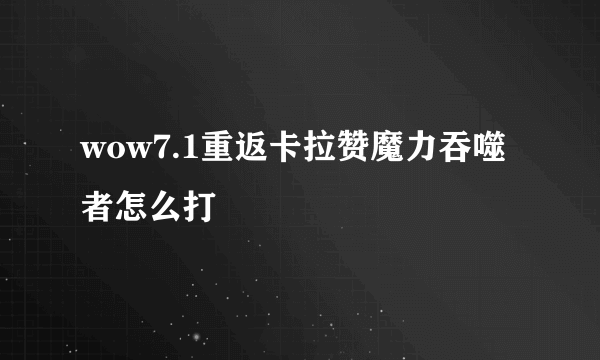 wow7.1重返卡拉赞魔力吞噬者怎么打